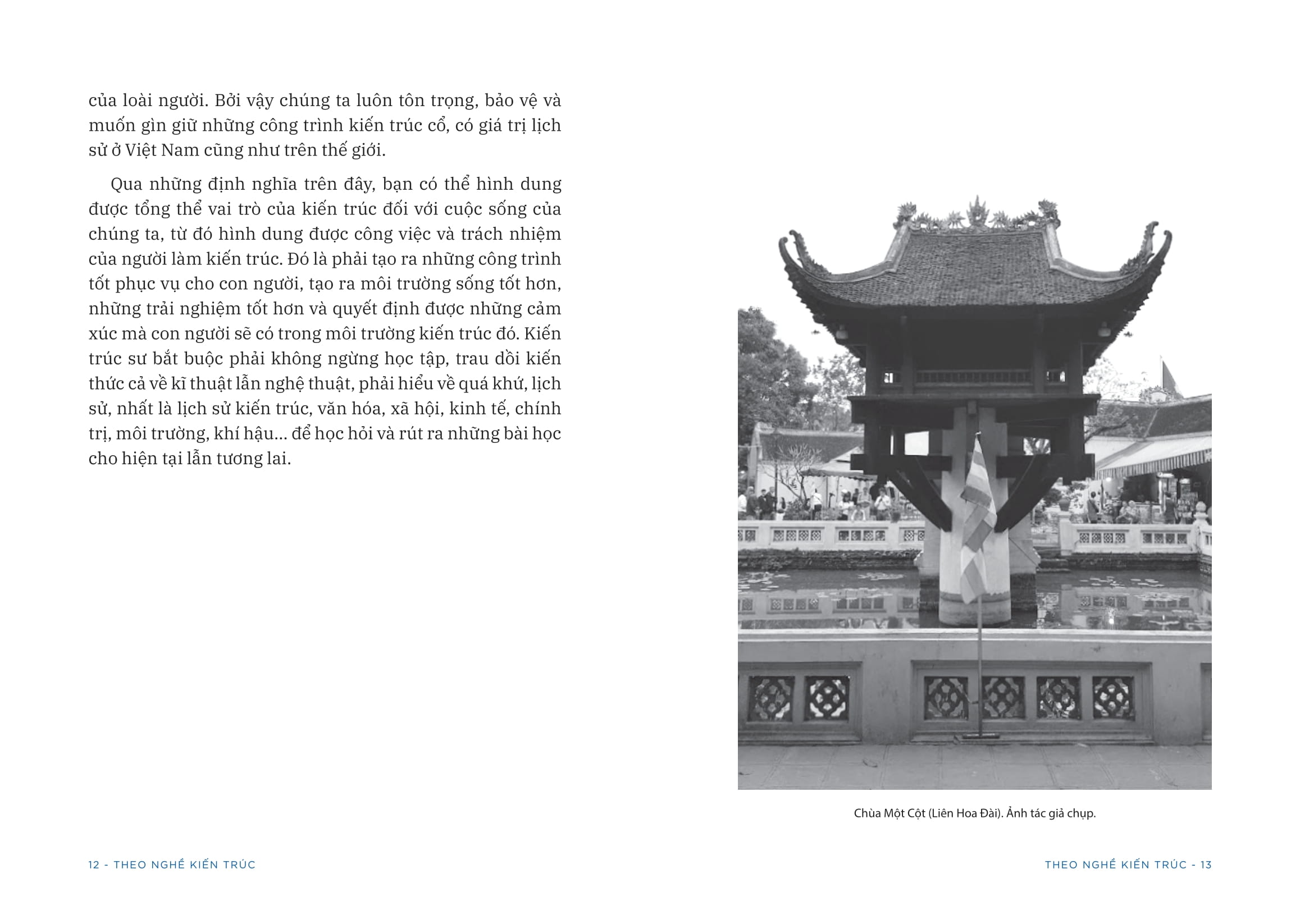 của loài người. Bởi vậy chúng ta luôn tôn trọng, bảo vệ và muốn gìn giữ những công trình kiến trúc cổ, có giá trị lịch sử ở Việt Nam cũng như trên thế giới.

Qua những định nghĩa trên đây, bạn có thể hình dung được tổng thể vai trò của kiến trúc đối với cuộc sống của chúng ta, từ đó hình dung được công việc và trách nhiệm của người làm kiến trúc. Đó là phải tạo ra những công trình tốt phục vụ cho con người, tạo ra môi trường sống tốt hơn, những trải nghiệm tốt hơn và quyết định được những cảm xúc mà con người sẽ có trong môi trường kiến trúc đó. Kiến trúc sư bắt buộc phải không ngừng học tập, trau dồi kiến thức cả về kĩ thuật lẫn nghệ thuật, phải hiểu về quá khứ, lịch sử, nhất là lịch sử kiến trúc, văn hóa, xã hội, kinh tế, chính trị, môi trường, khí hậu... để học hỏi và rút ra những bài học cho hiện tại lẫn tương lai.

12 - THEO NGHỀ KIẾN TRÚC

Chùa Một Cột (Liên Hoa Đài). Ảnh tác giả chụp.

THEO NGHỀ KIẾN TRÚC - 13